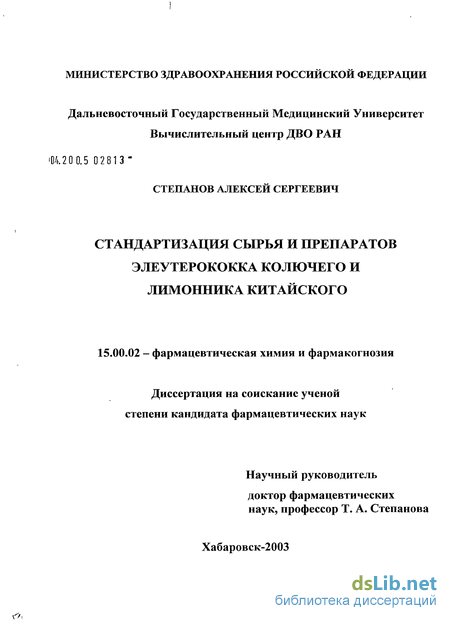 МИНИСТЕРСТВО ЗДРАВООХРАНЕНИЯ РОССИЙСКОЙ ФЕДЕРАЦИИ

Дальневосточный Государственный Медицинский Университет
Вычислительный центр ДВО РАН

04.200.5 02813 -

СТЕПАНОВ АЛЕКСЕЙ СЕРГЕЕВИЧ

СТАНДАРТИЗАЦИЯ СЫРЬЯ И ПРЕПАРАТОВ ЭЛЕУТЕРОКОККА КОЛЮЧЕГО И ЛИМОННИКА КИТАЙСКОГО

15.00.02 – фармацевтическая химия и фармакогнозия

Диссертация на соискание ученой степени кандидата фармацевтических наук

Научный руководитель
доктор фармацевтических наук, профессор Т. А. Степанова

Хабаровск-2003

dsLib.net
библиотека диссертаций